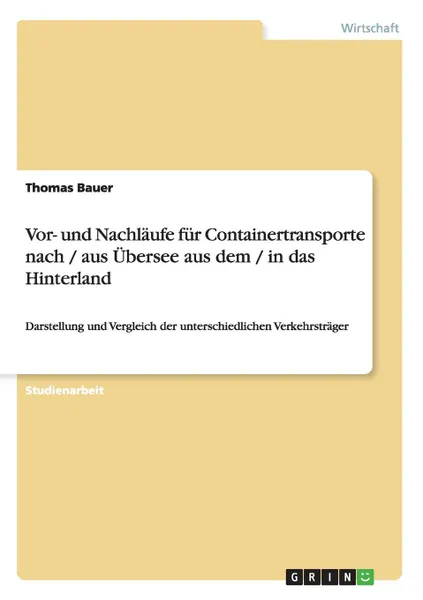 Wirtschaft

Thomas Bauer

Vor- und Nachläufe für Containertransporte nach / aus Übersee aus dem / in das Hinterland

Darstellung und Vergleich der unterschiedlichen Verkehrsträger

Studienarbeit

GRIN